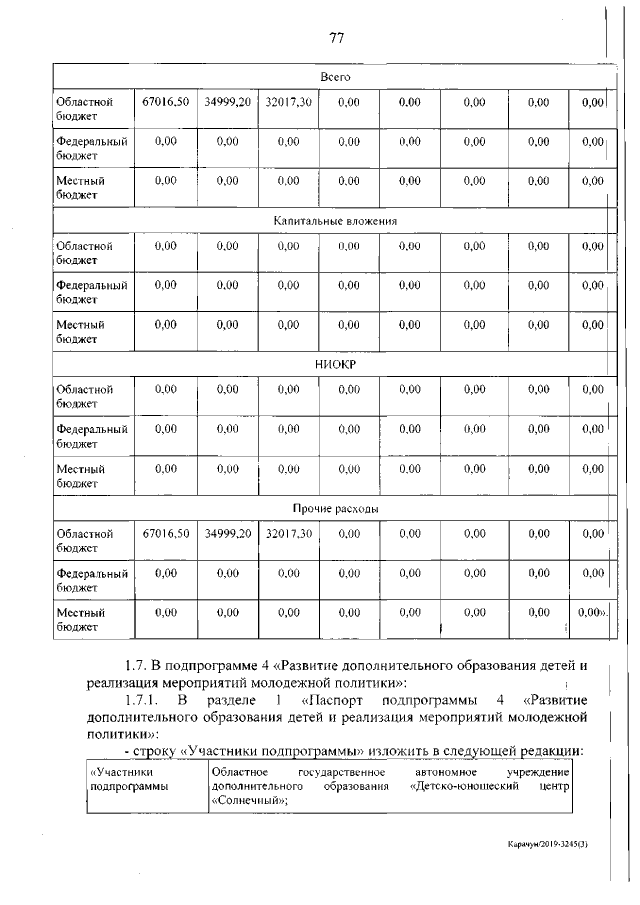 77

| Всего | | | | | | | | |
|---|---|---|---|---|---|---|---|---|
| Областной бюджет | 67016,50 | 34999,20 | 32017,30 | 0,00 | 0,00 | 0,00 | 0,00 | 0,00 |
| Федеральный бюджет | 0,00 | 0,00 | 0,00 | 0,00 | 0,00 | 0,00 | 0,00 | 0,00 |
| Местный бюджет | 0,00 | 0,00 | 0,00 | 0,00 | 0,00 | 0,00 | 0,00 | 0,00 |
| Капитальные вложения | | | | | | | | |
| Областной бюджет | 0,00 | 0,00 | 0,00 | 0,00 | 0,00 | 0,00 | 0,00 | 0,00 |
| Федеральный бюджет | 0,00 | 0,00 | 0,00 | 0,00 | 0,00 | 0,00 | 0,00 | 0,00 |
| Местный бюджет | 0,00 | 0,00 | 0,00 | 0,00 | 0,00 | 0,00 | 0,00 | 0,00 |
| НИОКР | | | | | | | | |
| Областной бюджет | 0,00 | 0,00 | 0,00 | 0,00 | 0,00 | 0,00 | 0,00 | 0,00 |
| Федеральный бюджет | 0,00 | 0,00 | 0,00 | 0,00 | 0,00 | 0,00 | 0,00 | 0,00 |
| Местный бюджет | 0,00 | 0,00 | 0,00 | 0,00 | 0,00 | 0,00 | 0,00 | 0,00 |
| Прочие расходы | | | | | | | | |
| Областной бюджет | 67016,50 | 34999,20 | 32017,30 | 0,00 | 0,00 | 0,00 | 0,00 | 0,00 |
| Федеральный бюджет | 0,00 | 0,00 | 0,00 | 0,00 | 0,00 | 0,00 | 0,00 | 0,00 |
| Местный бюджет | 0,00 | 0,00 | 0,00 | 0,00 | 0,00 | 0,00 | 0,00 | 0,00». |

1.7. В подпрограмме 4 «Развитие дополнительного образования детей и реализация мероприятий молодежной политики»:

1.7.1. В разделе 1 «Паспорт подпрограммы 4 «Развитие дополнительного образования детей и реализация мероприятий молодежной политики»:

- строку «Участники подпрограммы» изложить в следующей редакции:

| «Участники подпрограммы | Областное государственное автономное учреждение дополнительного образования «Детско-юношеский центр «Солнечный»; |
|---|---|

Карачун/2019-3245(3)